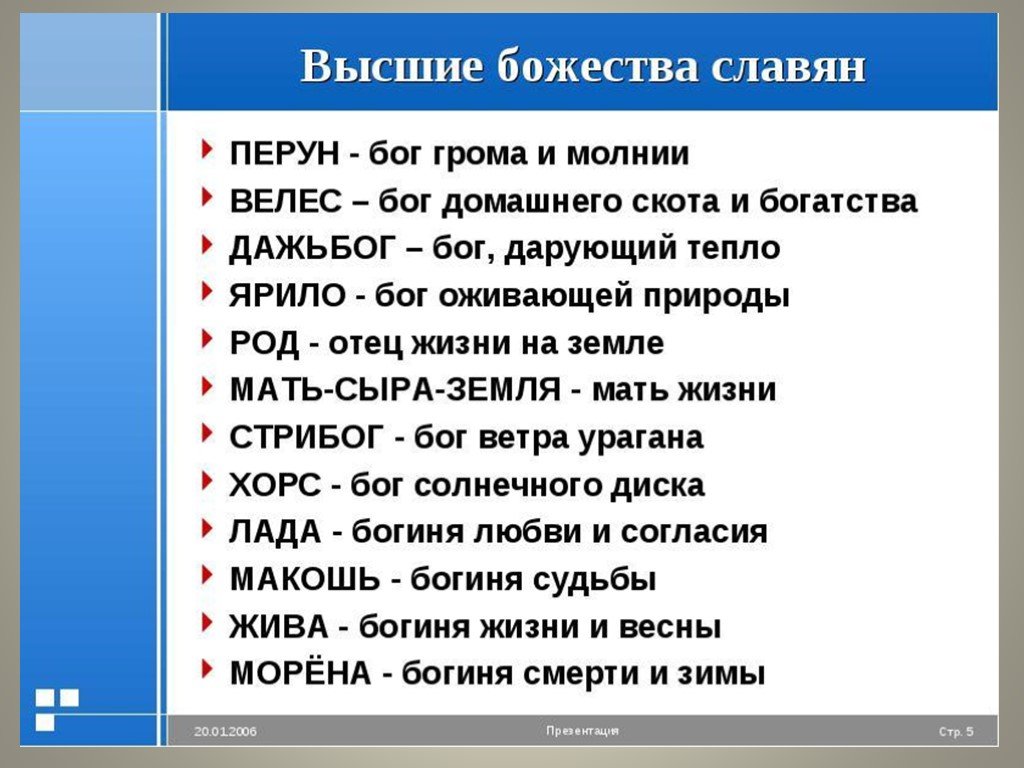 Высшие божества славян

ПЕРУН - бог грома и молнии
ВЕЛЕС – бог домашнего скота и богатства
ДАЖЬБОГ – бог, дарующий тепло
ЯРИЛО - бог оживающей природы
РОД - отец жизни на земле
МАТЬ-СЫРА-ЗЕМЛЯ - мать жизни
СТРИБОГ - бог ветра урагана
ХОРС - бог солнечного диска
ЛАДА - богиня любви и согласия
МАКОШЬ - богиня судьбы
ЖИВА - богиня жизни и весны
МОРЁНА - богиня смерти и зимы

20.01.2006 Презентация Стр. 5